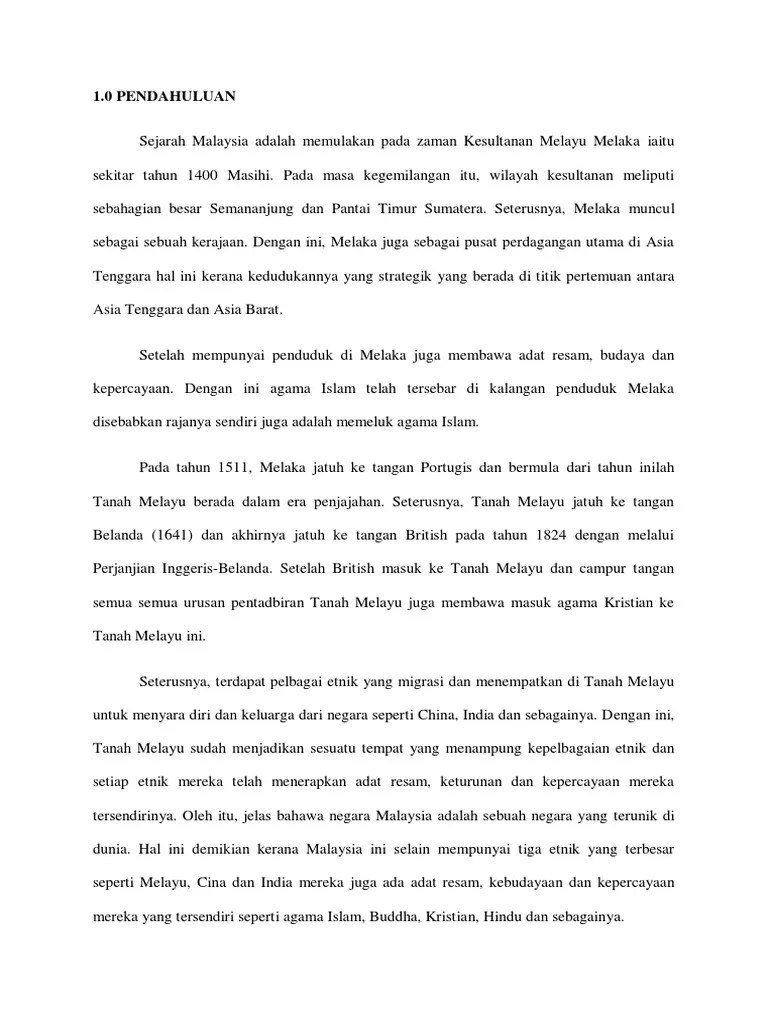 1.0 PENDAHULUAN

Sejarah Malaysia adalah memulakan pada zaman Kesultanan Melayu Melaka iaitu sekitar tahun 1400 Masihi. Pada masa kegemilangan itu, wilayah kesultanan meliputi sebahagian besar Semananjung dan Pantai Timur Sumatera. Seterusnya, Melaka muncul sebagai sebuah kerajaan. Dengan ini, Melaka juga sebagai pusat perdagangan utama di Asia Tenggara hal ini kerana kedudukannya yang strategik yang berada di titik pertemuan antara Asia Tenggara dan Asia Barat.

Setelah mempunyai penduduk di Melaka juga membawa adat resam, budaya dan kepercayaan. Dengan ini agama Islam telah tersebar di kalangan penduduk Melaka disebabkan rajanya sendiri juga adalah memeluk agama Islam.

Pada tahun 1511, Melaka jatuh ke tangan Portugis dan bermula dari tahun inilah Tanah Melayu berada dalam era penjajahan. Seterusnya, Tanah Melayu jatuh ke tangan Belanda (1641) dan akhirnya jatuh ke tangan British pada tahun 1824 dengan melalui Perjanjian Inggeris-Belanda. Setelah British masuk ke Tanah Melayu dan campur tangan semua semua urusan pentadbiran Tanah Melayu juga membawa masuk agama Kristian ke Tanah Melayu ini.

Seterusnya, terdapat pelbagai etnik yang migrasi dan menempatkan di Tanah Melayu untuk menyara diri dan keluarga dari negara seperti China, India dan sebagainya. Dengan ini, Tanah Melayu sudah menjadikan sesuatu tempat yang menampung kepelbagaian etnik dan setiap etnik mereka telah menerapkan adat resam, keturunan dan kepercayaan mereka tersendirinya. Oleh itu, jelas bahawa negara Malaysia adalah sebuah negara yang terunik di dunia. Hal ini demikian kerana Malaysia ini selain mempunyai tiga etnik yang terbesar seperti Melayu, Cina dan India mereka juga ada adat resam, kebudayaan dan kepercayaan mereka yang tersendiri seperti agama Islam, Buddha, Kristian, Hindu dan sebagainya.